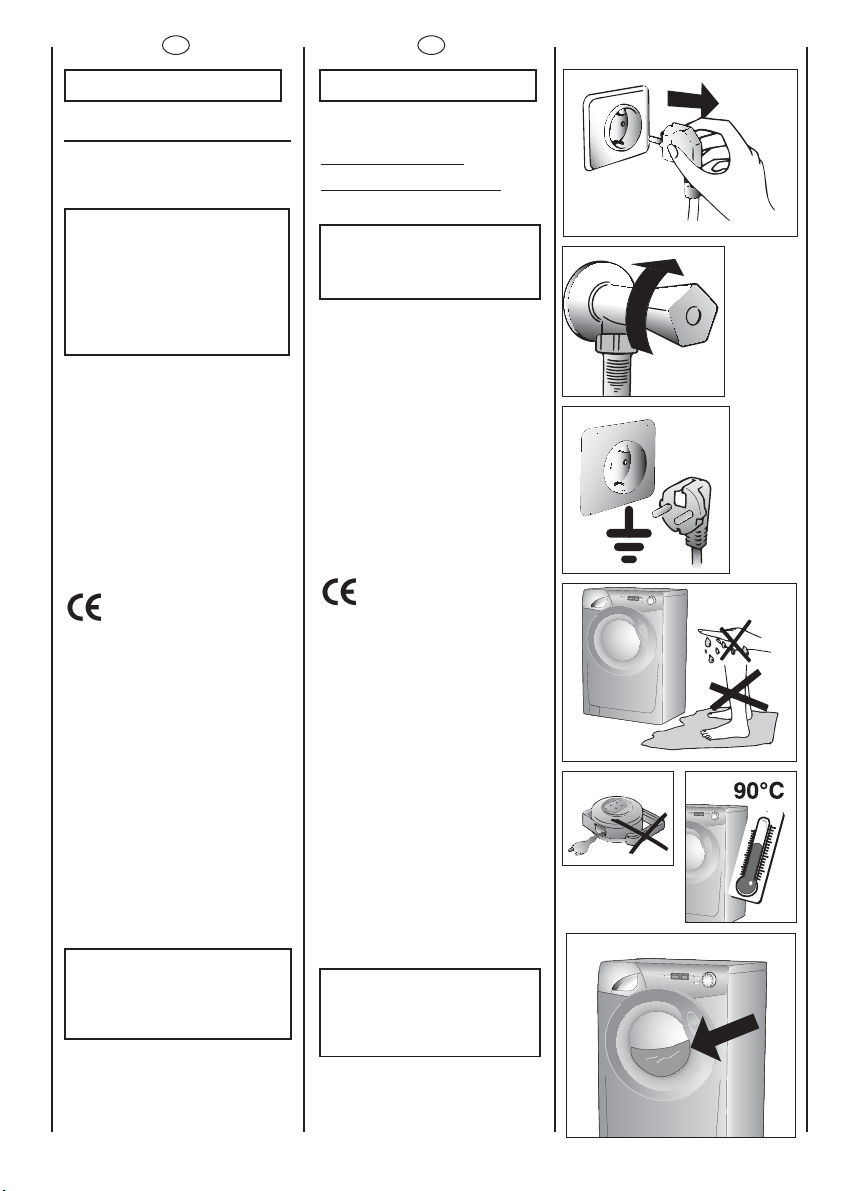 90°C